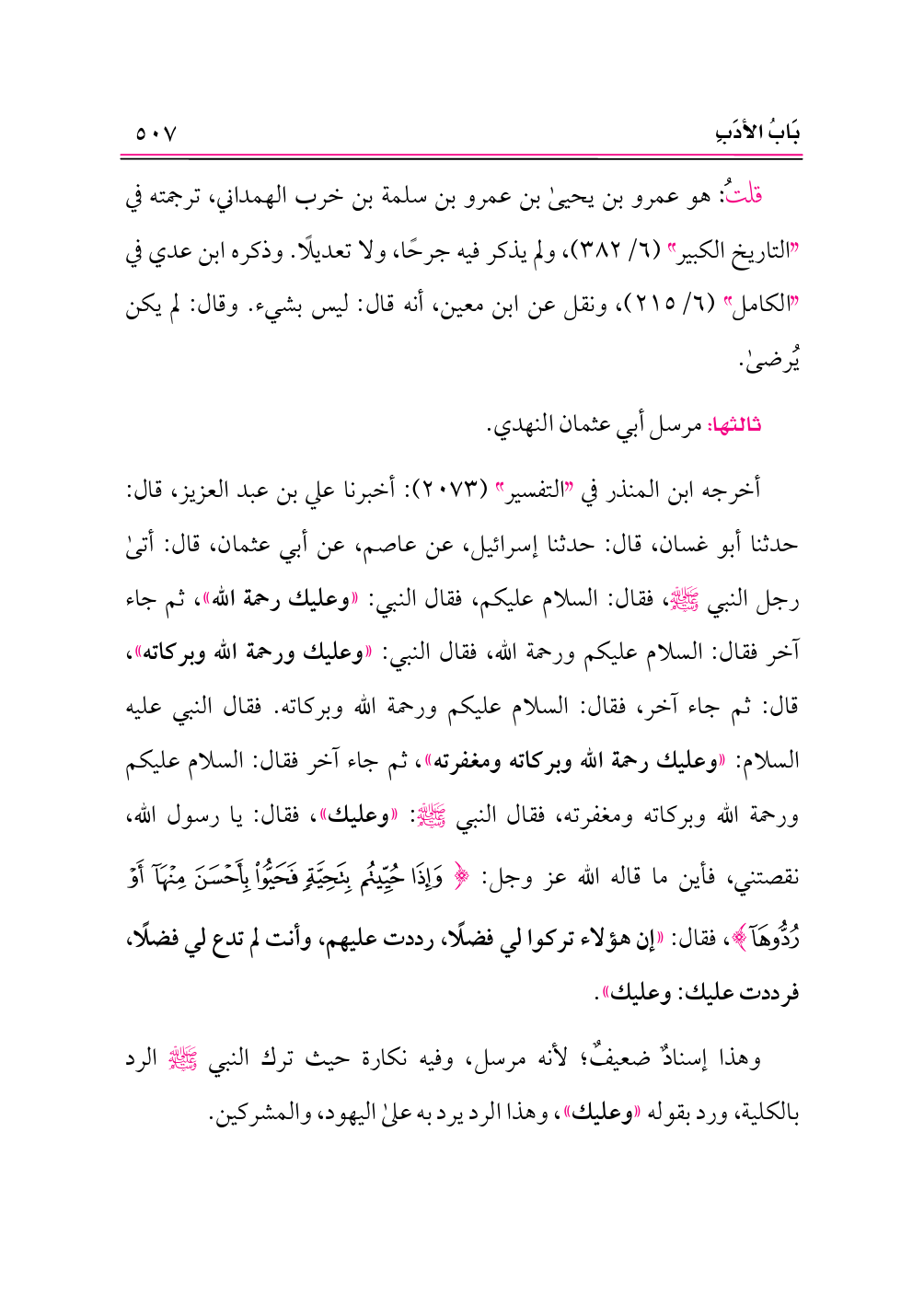 بَابُ الأَدَبِ ٥٠٧

قلتُ: هو عمرو بن يحيىٰ بن عمرو بن سلمة بن خرب الهمداني، ترجمته في "التاريخ الكبير" (٦/ ٣٨٢)، ولم يذكر فيه جرحًا، ولا تعديلًا. وذكره ابن عدي في "الكامل" (٦/ ٢١٥)، ونقل عن ابن معين، أنه قال: ليس بشيء. وقال: لم يكن يُرضىٰ.

ثالثها: مرسل أبي عثمان النهدي.

أخرجه ابن المنذر في "التفسير" (٢٠٧٣): أخبرنا علي بن عبد العزيز، قال: حدثنا أبو غسان، قال: حدثنا إسرائيل، عن عاصم، عن أبي عثمان، قال: أتىٰ رجل النبي ﷺ، فقال: السلام عليكم، فقال النبي: «وعليك رحمة الله»، ثم جاء آخر فقال: السلام عليكم ورحمة الله، فقال النبي: «وعليك ورحمة الله وبركاته»، قال: ثم جاء آخر، فقال: السلام عليكم ورحمة الله وبركاته. فقال النبي عليه السلام: «وعليك رحمة الله وبركاته ومغفرته»، ثم جاء آخر فقال: السلام عليكم ورحمة الله وبركاته ومغفرته، فقال النبي ﷺ: «وعليك»، فقال: يا رسول الله، نقصتني، فأين ما قاله الله عز وجل: ﴿وَإِذَا حُيِّيتُم بِتَحِيَّةٍ فَحَيُّواْ بِأَحْسَنَ مِنْهَآ أَوْ رُدُّوهَآ﴾، فقال: «إن هؤلاء تركوا لي فضلًا، رددت عليهم، وأنت لم تدع لي فضلًا، فرددت عليك: وعليك».

وهذا إسنادٌ ضعيفٌ؛ لأنه مرسل، وفيه نكارة حيث ترك النبي ﷺ الرد بالكلية، ورد بقوله «وعليك»، وهذا الرد يرد به علىٰ اليهود، والمشركين.